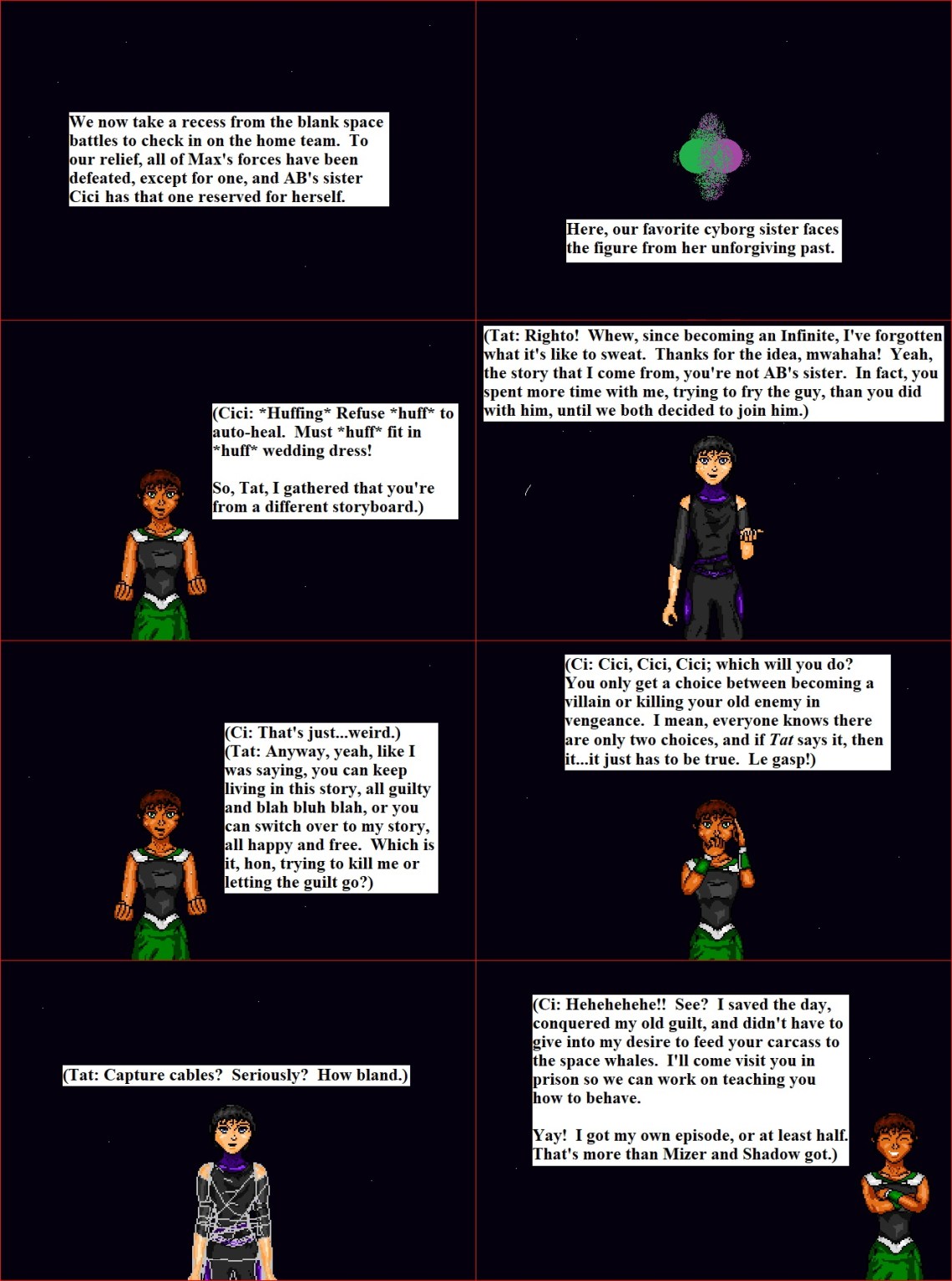 We now take a recess from the blank space battles to check in on the home team. To our relief, all of Max's forces have been defeated, except for one, and AB's sister Cici has that one reserved for herself.

Here, our favorite cyborg sister faces the figure from her unforgiving past.

(Cici: *Huffing* Refuse *huff* to auto-heal. Must *huff* fit in *huff* wedding dress!

So, Tat, I gathered that you're from a different storyboard.)

(Tat: Righto! Whew, since becoming an Infinite, I've forgotten what it's like to sweat. Thanks for the idea, mwahaha! Yeah, the story that I come from, you're not AB's sister. In fact, you spent more time with me, trying to fry the guy, than you did with him, until we both decided to join him.)

(Ci: That's just...weird.)
(Tat: Anyway, yeah, like I was saying, you can keep living in this story, all guilty and blah bluh blah, or you can switch over to my story, all happy and free. Which is it, hon, trying to kill me or letting the guilt go?)

(Ci: Cici, Cici, Cici; which will you do? You only get a choice between becoming a villain or killing your old enemy in vengeance. I mean, everyone knows there are only two choices, and if Tat says it, then it...it just has to be true. Le gasp!)

(Tat: Capture cables? Seriously? How bland.)

(Ci: Hehehehehe!! See? I saved the day, conquered my old guilt, and didn't have to give into my desire to feed your carcass to the space whales. I'll come visit you in prison so we can work on teaching you how to behave.

Yay! I got my own episode, or at least half. That's more than Mizer and Shadow got.)